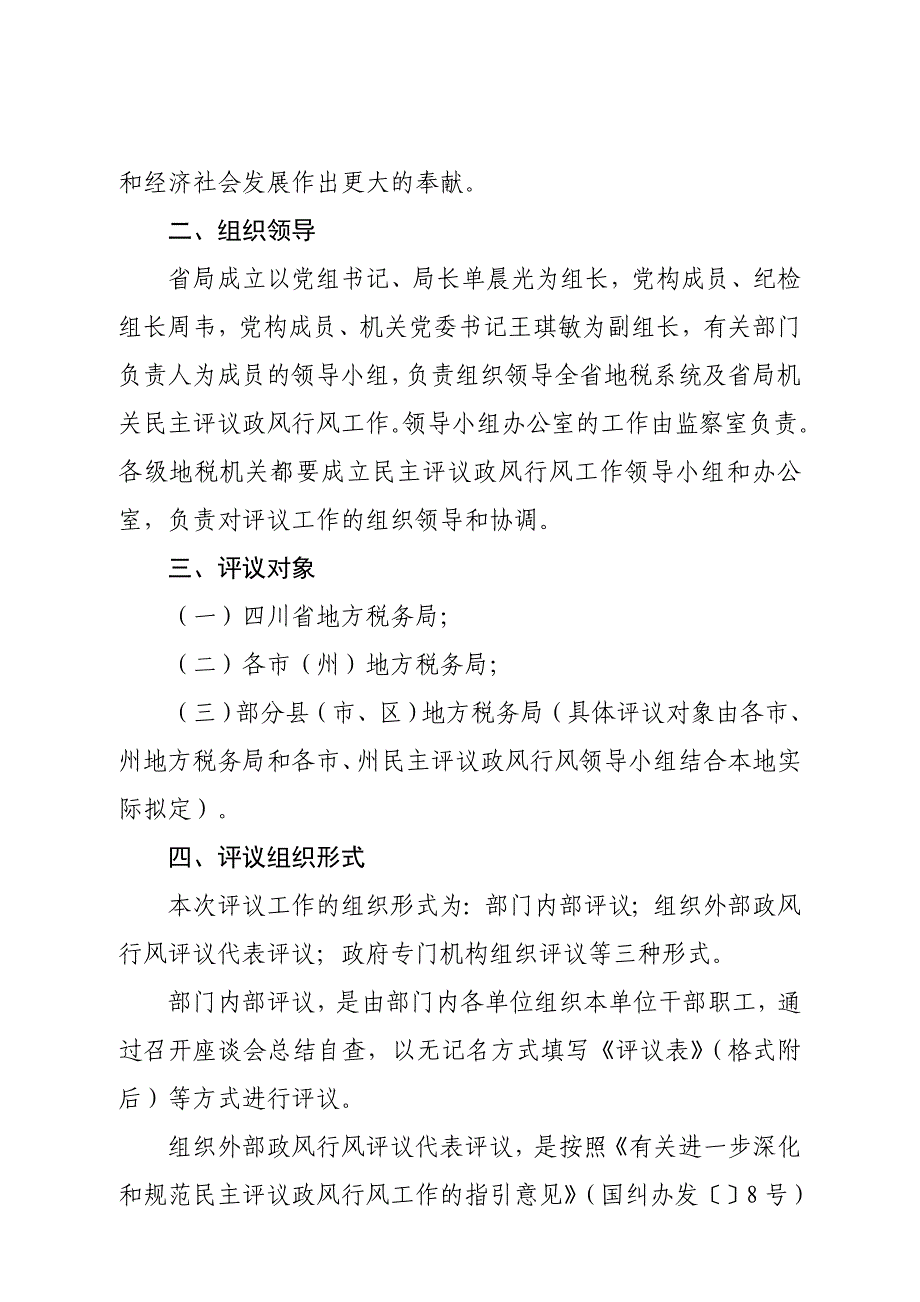 和经济社会发展作出更大的奉献。

二、组织领导

省局成立以党组书记、局长单晨光为组长，党构成员、纪检组长周韦，党构成员、机关党委书记王琪敏为副组长，有关部门负责人为成员的领导小组，负责组织领导全省地税系统及省局机关民主评议政风行风工作。领导小组办公室的工作由监察室负责。各级地税机关都要成立民主评议政风行风工作领导小组和办公室，负责对评议工作的组织领导和协调。

三、评议对象

（一）四川省地方税务局；

（二）各市（州）地方税务局；

（三）部分县（市、区）地方税务局（具体评议对象由各市、州地方税务局和各市、州民主评议政风行风领导小组结合本地实际拟定）。

四、评议组织形式

本次评议工作的组织形式为：部门内部评议；组织外部政风行风评议代表评议；政府专门机构组织评议等三种形式。

部门内部评议，是由部门内各单位组织本单位干部职工，通过召开座谈会总结自查，以无记名方式填写《评议表》（格式附后）等方式进行评议。

组织外部政风行风评议代表评议，是按照《有关进一步深化和规范民主评议政风行风工作的指引意见》（国纠办发〔〕8号）